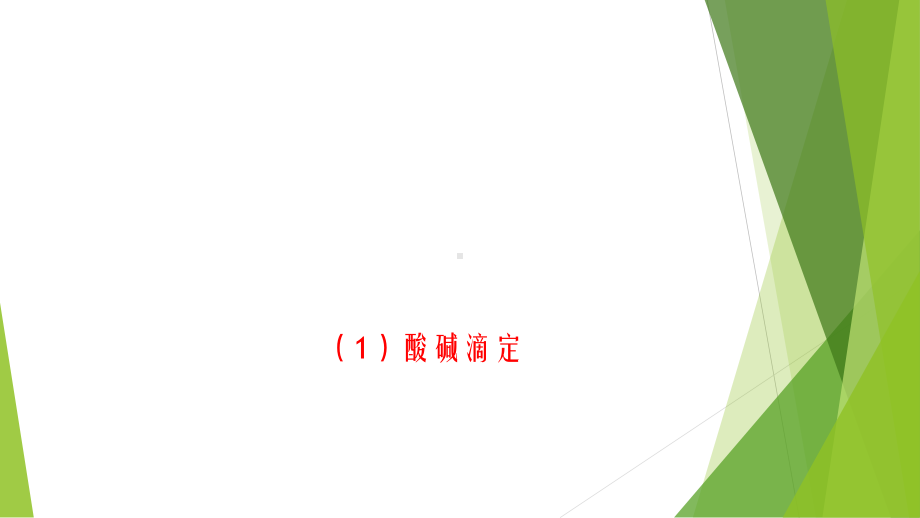 （1）酸碱滴定